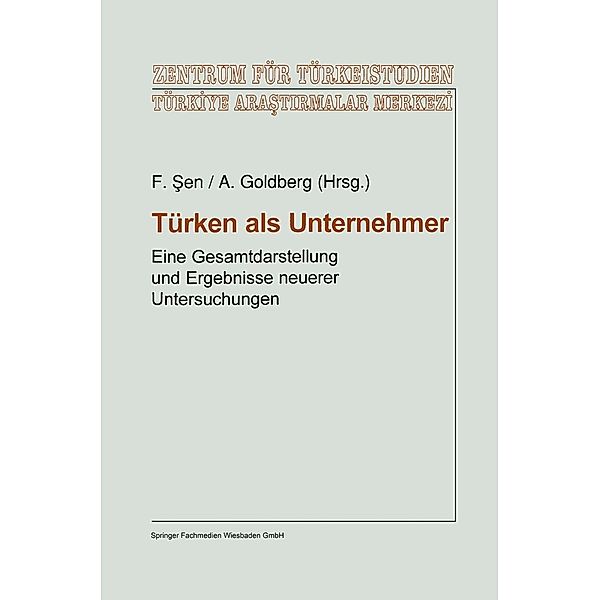 ZENTRUM FÜR TÜRKEISTUDIEN
TÜRKİYE ARAŞTIRMALAR MERKEZİ

F. Şen / A. Goldberg (Hrsg.)

Türken als Unternehmer

Eine Gesamtdarstellung und Ergebnisse neuerer Untersuchungen

Springer Fachmedien Wiesbaden GmbH